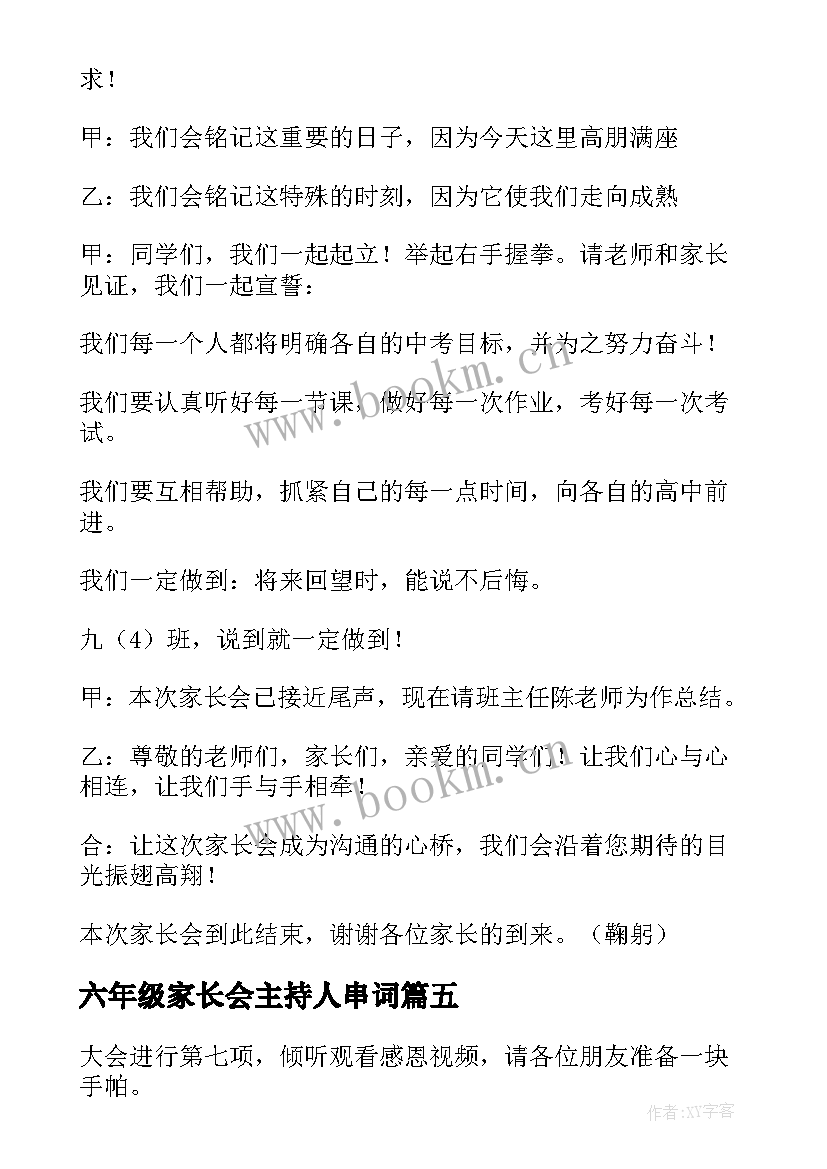 求！

甲：我们会铭记这重要的日子，因为今天这里高朋满座

乙：我们会铭记这特殊的时刻，因为它使我们走向成熟

甲：同学们，我们一起起立！举起右手握拳。请老师和家长见证，我们一起宣誓：

我们每一个人都将明确各自的中考目标，并为之努力奋斗！

我们要认真听好每一节课，做好每一次作业，考好每一次考试。

我们要互相帮助，抓紧自己的每一点时间，向各自的高中前进。

我们一定做到：将来回望时，能说不后悔。

九（4）班，说到就一定做到！

甲：本次家长会已接近尾声，现在请班主任陈老师为作总结。

乙：尊敬的老师们，家长们，亲爱的同学们！让我们心与心相连，让我们手与手相牵！

合：让这次家长会成为沟通的心桥，我们会沿着您期待的目光振翅高翔！

本次家长会到此结束，谢谢各位家长的到来。（鞠躬）

六年级家长会主持人串词篇五

大会进行第七项，倾听观看感恩视频，请各位朋友准备一块手帕。

www.bookm.cn

www.bookm.cn

作者：XY字客